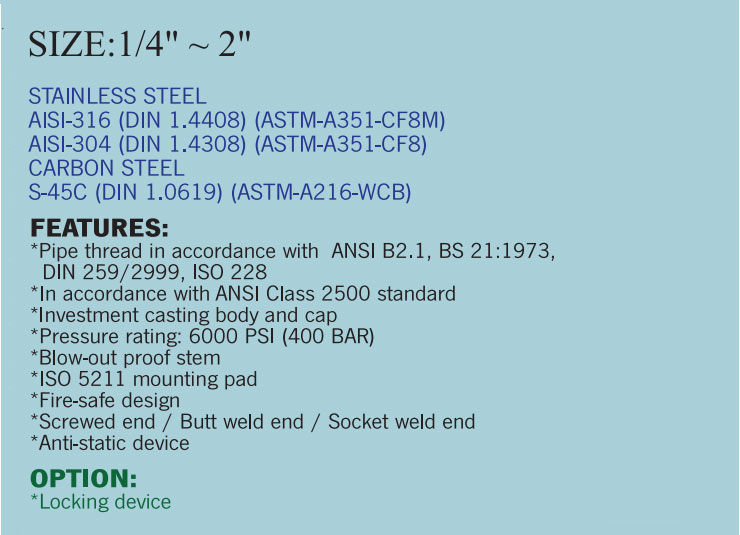 SIZE:1/4" ~ 2"

STAINLESS STEEL
AISI-316 (DIN 1.4408) (ASTM-A351-CF8M)
AISI-304 (DIN 1.4308) (ASTM-A351-CF8)
CARBON STEEL
S-45C (DIN 1.0619) (ASTM-A216-WCB)

FEATURES:
*Pipe thread in accordance with ANSI B2.1, BS 21:1973, DIN 259/2999, ISO 228
*In accordance with ANSI Class 2500 standard
*Investment casting body and cap
*Pressure rating: 6000 PSI (400 BAR)
*Blow-out proof stem
*ISO 5211 mounting pad
*Fire-safe design
*Screwed end / Butt weld end / Socket weld end
*Anti-static device

OPTION:
*Locking device